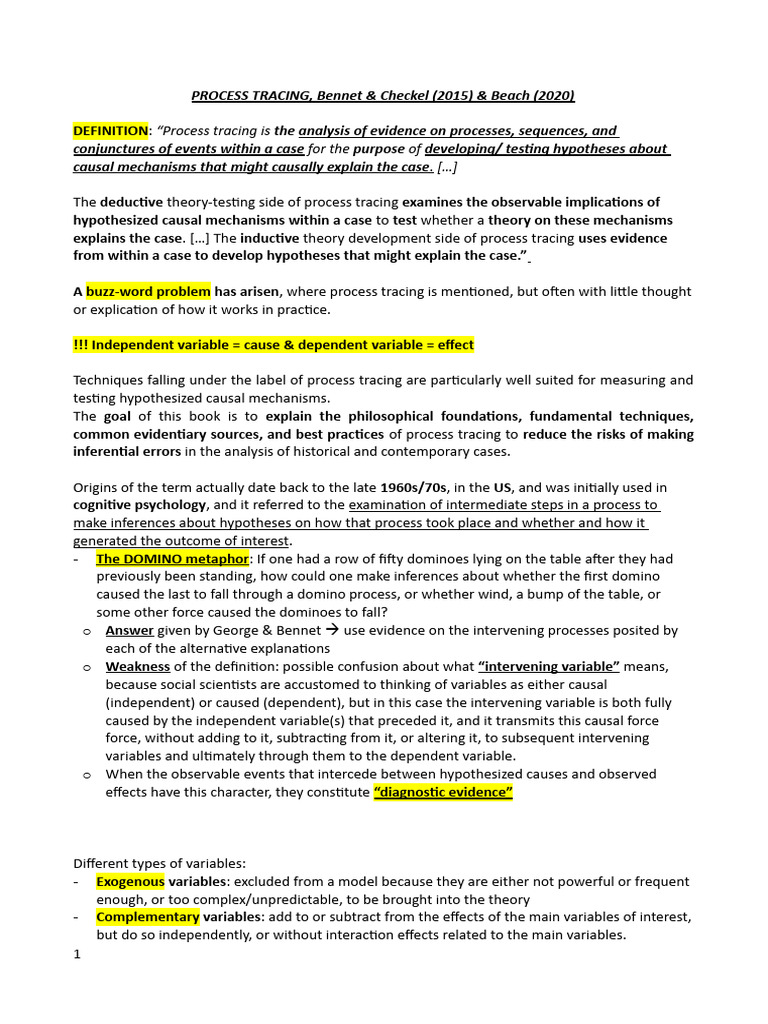 PROCESS TRACING, Bennet & Checkel (2015) & Beach (2020)

DEFINITION: "Process tracing is the analysis of evidence on processes, sequences, and conjunctures of events within a case for the purpose of developing/ testing hypotheses about causal mechanisms that might causally explain the case. […]

The deductive theory-testing side of process tracing examines the observable implications of hypothesized causal mechanisms within a case to test whether a theory on these mechanisms explains the case. […] The inductive theory development side of process tracing uses evidence from within a case to develop hypotheses that might explain the case."

A buzz-word problem has arisen, where process tracing is mentioned, but often with little thought or explication of how it works in practice.

!!! Independent variable = cause & dependent variable = effect

Techniques falling under the label of process tracing are particularly well suited for measuring and testing hypothesized causal mechanisms.
The goal of this book is to explain the philosophical foundations, fundamental techniques, common evidentiary sources, and best practices of process tracing to reduce the risks of making inferential errors in the analysis of historical and contemporary cases.

Origins of the term actually date back to the late 1960s/70s, in the US, and was initially used in cognitive psychology, and it referred to the examination of intermediate steps in a process to make inferences about hypotheses on how that process took place and whether and how it generated the outcome of interest.
- The DOMINO metaphor: If one had a row of fifty dominoes lying on the table after they had previously been standing, how could one make inferences about whether the first domino caused the last to fall through a domino process, or whether wind, a bump of the table, or some other force caused the dominoes to fall?
  o Answer given by George & Bennet → use evidence on the intervening processes posited by each of the alternative explanations
  o Weakness of the definition: possible confusion about what "intervening variable" means, because social scientists are accustomed to thinking of variables as either causal (independent) or caused (dependent), but in this case the intervening variable is both fully caused by the independent variable(s) that preceded it, and it transmits this causal force force, without adding to it, subtracting from it, or altering it, to subsequent intervening variables and ultimately through them to the dependent variable.
  o When the observable events that intercede between hypothesized causes and observed effects have this character, they constitute "diagnostic evidence"

Different types of variables:
- Exogenous variables: excluded from a model because they are either not powerful or frequent enough, or too complex/unpredictable, to be brought into the theory
- Complementary variables: add to or subtract from the effects of the main variables of interest, but do so independently, or without interaction effects related to the main variables.

1